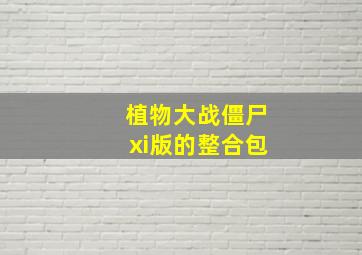 植物大战僵尸
xi版的整合包